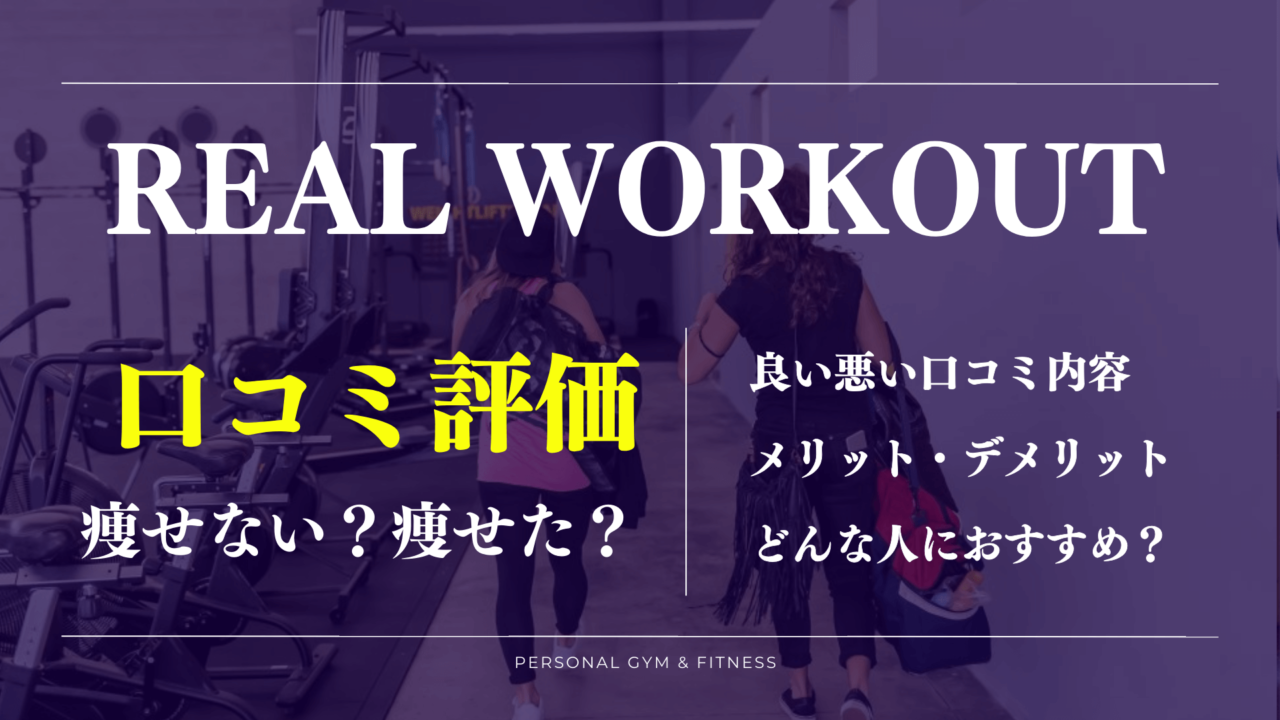 REAL WORKOUT

口コミ評価

痩せない？痩せた？

良い悪い口コミ内容

メリット・デメリット

どんな人におすすめ？

PERSONAL GYM & FITNESS